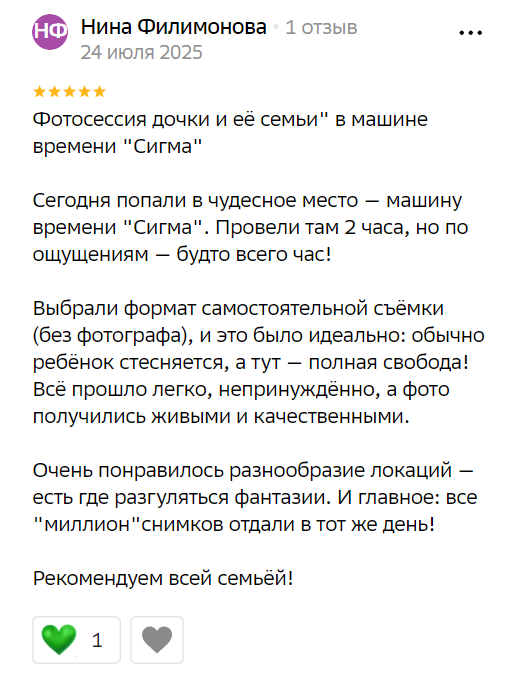 НФ

Нина Филимонова • 1 отзыв
24 июля 2025

...

Фотосессия дочки и её семьи" в машине времени "Сигма"

Сегодня попали в чудесное место — машину времени "Сигма". Провели там 2 часа, но по ощущениям — будто всего час!

Выбрали формат самостоятельной съёмки (без фотографа), и это было идеально: обычно ребёнок стесняется, а тут — полная свобода! Всё прошло легко, непринуждённо, а фото получились живыми и качественными.

Очень понравилось разнообразие локаций — есть где разгуляться фантазии. И главное: все "миллион"снимков отдали в тот же день!

Рекомендуем всей семьёй!

1